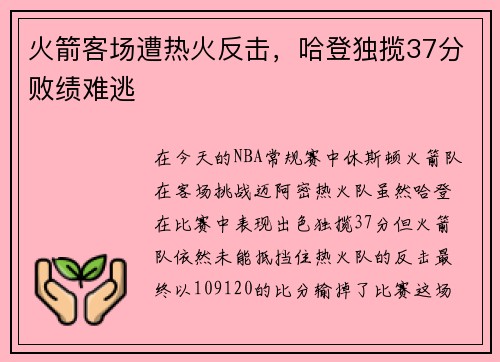 火箭客场遭热火反击，哈登独揽37分败绩难逃

在今天的NBA常规赛中休斯顿火箭队在客场挑战迈阿密热火队虽然哈登在比赛中表现出色独揽37分但火箭队依然未能抵挡住热火队的反击最终以109120的比分输掉了比赛这场